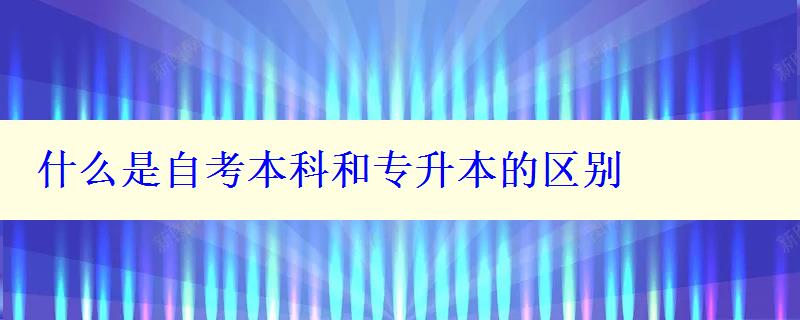 什么是自考本科和专升本的区别